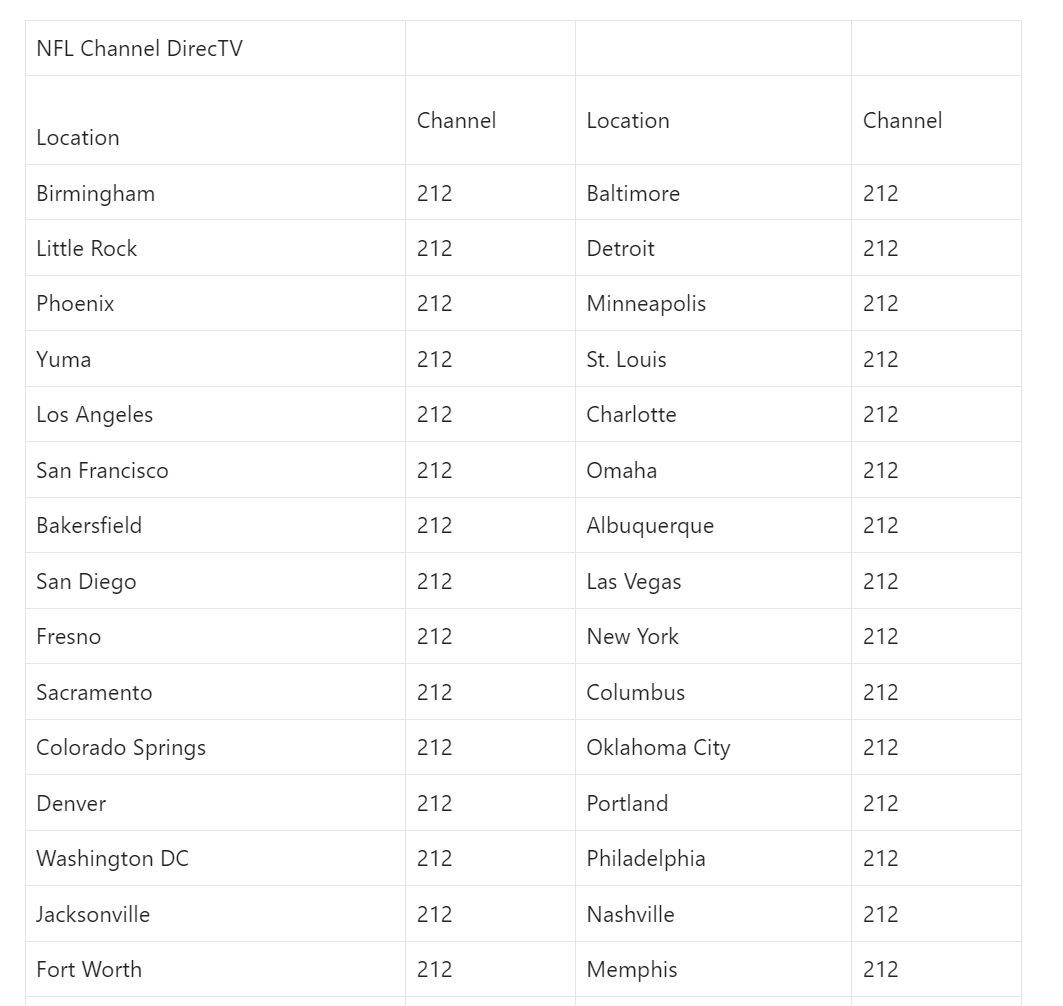 | NFL Channel DirecTV | | | |
|---|---|---|---|
| Location | Channel | Location | Channel |
| Birmingham | 212 | Baltimore | 212 |
| Little Rock | 212 | Detroit | 212 |
| Phoenix | 212 | Minneapolis | 212 |
| Yuma | 212 | St. Louis | 212 |
| Los Angeles | 212 | Charlotte | 212 |
| San Francisco | 212 | Omaha | 212 |
| Bakersfield | 212 | Albuquerque | 212 |
| San Diego | 212 | Las Vegas | 212 |
| Fresno | 212 | New York | 212 |
| Sacramento | 212 | Columbus | 212 |
| Colorado Springs | 212 | Oklahoma City | 212 |
| Denver | 212 | Portland | 212 |
| Washington DC | 212 | Philadelphia | 212 |
| Jacksonville | 212 | Nashville | 212 |
| Fort Worth | 212 | Memphis | 212 |